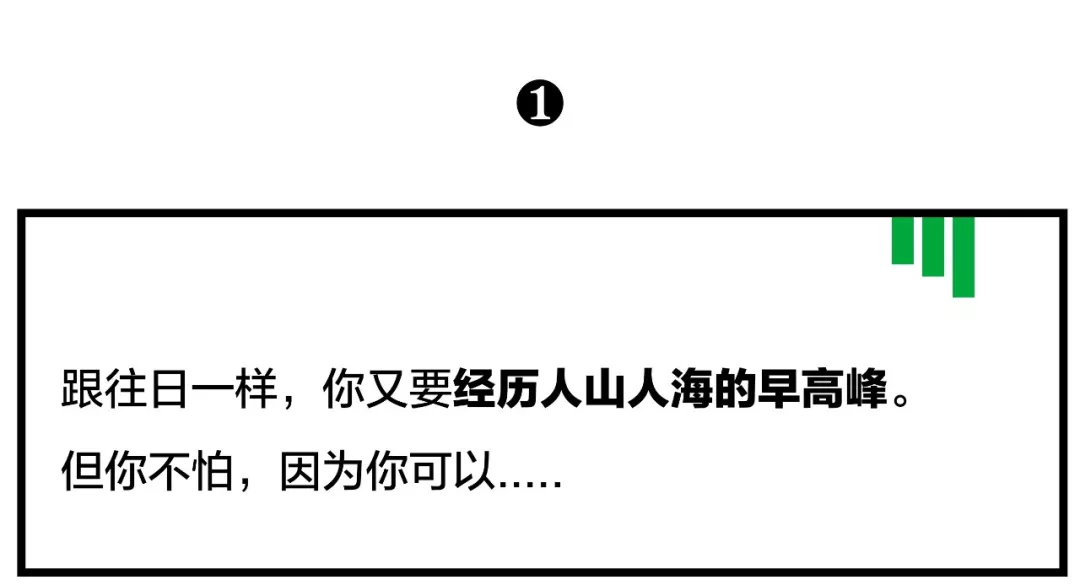 ❶

跟往日一样，你又要经历人山人海的早高峰。

但你不怕，因为你可以.....